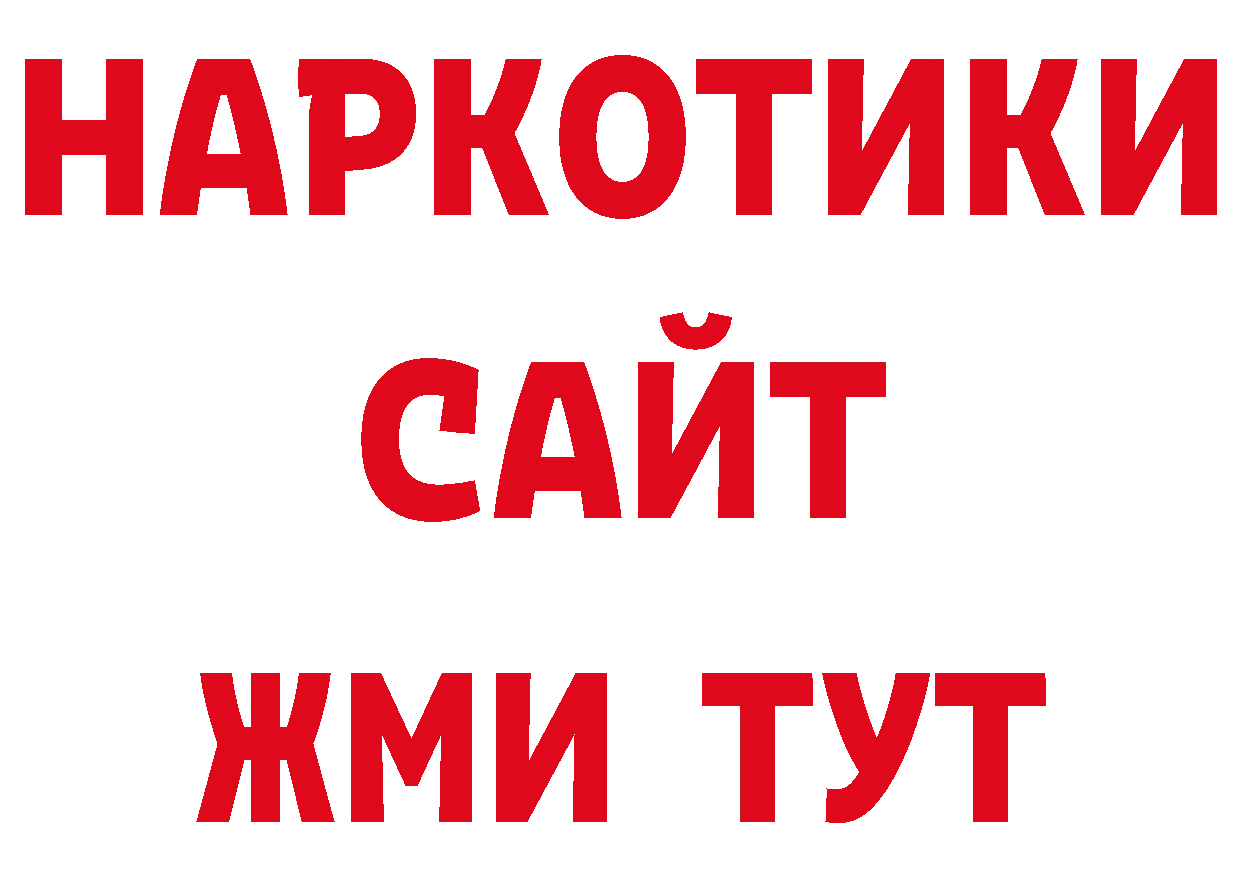 НАРКОТИКИ
САЙТ
ЖМИ ТУТ